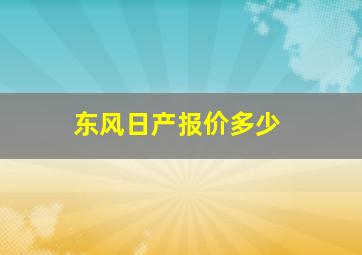 东风日产报价多少